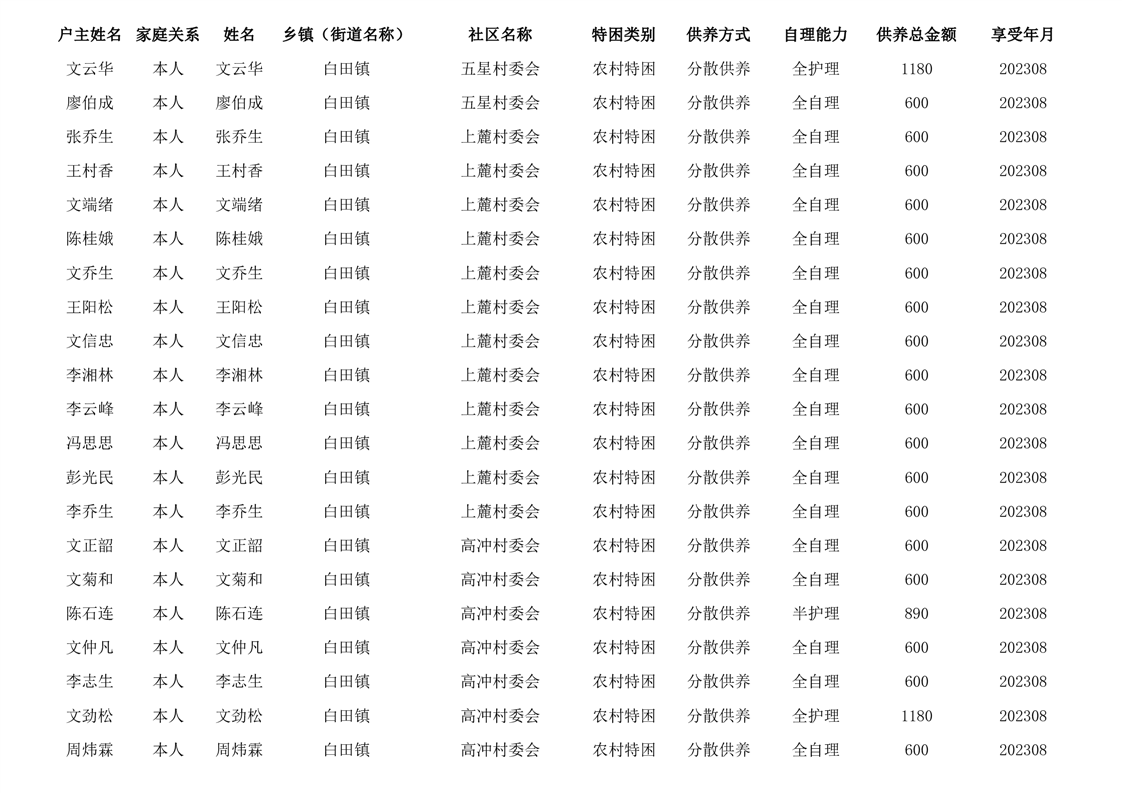 | 户主姓名 | 家庭关系 | 姓名 | 乡镇（街道名称） | 社区名称 | 特困类别 | 供养方式 | 自理能力 | 供养总金额 | 享受年月 |
|---|---|---|---|---|---|---|---|---|---|
| 文云华 | 本人 | 文云华 | 白田镇 | 五星村委会 | 农村特困 | 分散供养 | 全护理 | 1180 | 202308 |
| 廖伯成 | 本人 | 廖伯成 | 白田镇 | 五星村委会 | 农村特困 | 分散供养 | 全自理 | 600 | 202308 |
| 张乔生 | 本人 | 张乔生 | 白田镇 | 上麓村委会 | 农村特困 | 分散供养 | 全自理 | 600 | 202308 |
| 王村香 | 本人 | 王村香 | 白田镇 | 上麓村委会 | 农村特困 | 分散供养 | 全自理 | 600 | 202308 |
| 文端绪 | 本人 | 文端绪 | 白田镇 | 上麓村委会 | 农村特困 | 分散供养 | 全自理 | 600 | 202308 |
| 陈桂娥 | 本人 | 陈桂娥 | 白田镇 | 上麓村委会 | 农村特困 | 分散供养 | 全自理 | 600 | 202308 |
| 文乔生 | 本人 | 文乔生 | 白田镇 | 上麓村委会 | 农村特困 | 分散供养 | 全自理 | 600 | 202308 |
| 王阳松 | 本人 | 王阳松 | 白田镇 | 上麓村委会 | 农村特困 | 分散供养 | 全自理 | 600 | 202308 |
| 文信忠 | 本人 | 文信忠 | 白田镇 | 上麓村委会 | 农村特困 | 分散供养 | 全自理 | 600 | 202308 |
| 李湘林 | 本人 | 李湘林 | 白田镇 | 上麓村委会 | 农村特困 | 分散供养 | 全自理 | 600 | 202308 |
| 李云峰 | 本人 | 李云峰 | 白田镇 | 上麓村委会 | 农村特困 | 分散供养 | 全自理 | 600 | 202308 |
| 冯思思 | 本人 | 冯思思 | 白田镇 | 上麓村委会 | 农村特困 | 分散供养 | 全自理 | 600 | 202308 |
| 彭光民 | 本人 | 彭光民 | 白田镇 | 上麓村委会 | 农村特困 | 分散供养 | 全自理 | 600 | 202308 |
| 李乔生 | 本人 | 李乔生 | 白田镇 | 上麓村委会 | 农村特困 | 分散供养 | 全自理 | 600 | 202308 |
| 文正韶 | 本人 | 文正韶 | 白田镇 | 高冲村委会 | 农村特困 | 分散供养 | 全自理 | 600 | 202308 |
| 文菊和 | 本人 | 文菊和 | 白田镇 | 高冲村委会 | 农村特困 | 分散供养 | 全自理 | 600 | 202308 |
| 陈石连 | 本人 | 陈石连 | 白田镇 | 高冲村委会 | 农村特困 | 分散供养 | 半护理 | 890 | 202308 |
| 文仲凡 | 本人 | 文仲凡 | 白田镇 | 高冲村委会 | 农村特困 | 分散供养 | 全自理 | 600 | 202308 |
| 李志生 | 本人 | 李志生 | 白田镇 | 高冲村委会 | 农村特困 | 分散供养 | 全自理 | 600 | 202308 |
| 文劲松 | 本人 | 文劲松 | 白田镇 | 高冲村委会 | 农村特困 | 分散供养 | 全护理 | 1180 | 202308 |
| 周炜霖 | 本人 | 周炜霖 | 白田镇 | 高冲村委会 | 农村特困 | 分散供养 | 全自理 | 600 | 202308 |